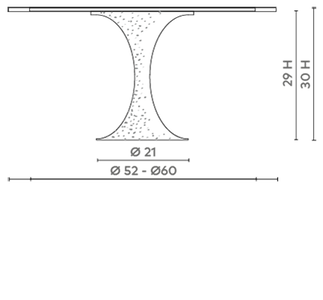 29 H
30 H
Ø 21
Ø 52 - Ø60